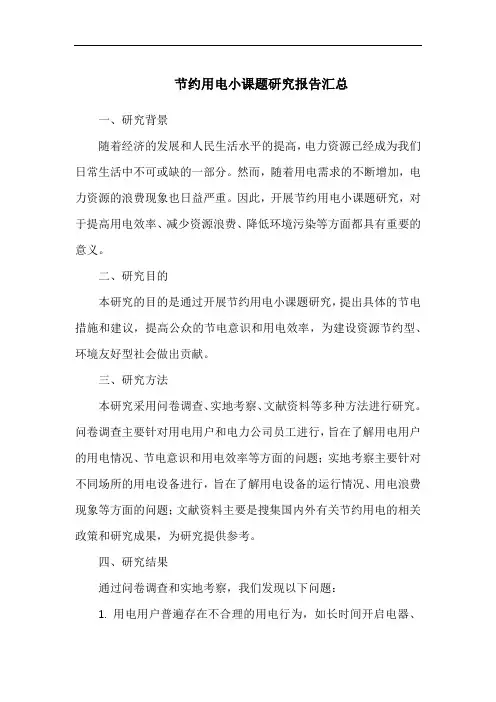 节约用电小课题研究报告汇总

一、研究背景

随着经济的发展和人民生活水平的提高，电力资源已经成为我们日常生活中不可或缺的一部分。然而，随着用电需求的不断增加，电力资源的浪费现象也日益严重。因此，开展节约用电小课题研究，对于提高用电效率、减少资源浪费、降低环境污染等方面都具有重要的意义。

二、研究目的

本研究的目的是通过开展节约用电小课题研究，提出具体的节电措施和建议，提高公众的节电意识和用电效率，为建设资源节约型、环境友好型社会做出贡献。

三、研究方法

本研究采用问卷调查、实地考察、文献资料等多种方法进行研究。问卷调查主要针对用电用户和电力公司员工进行，旨在了解用电用户的用电情况、节电意识和用电效率等方面的问题；实地考察主要针对不同场所的用电设备进行，旨在了解用电设备的运行情况、用电浪费现象等方面的问题；文献资料主要是搜集国内外有关节约用电的相关政策和研究成果，为研究提供参考。

四、研究结果

通过问卷调查和实地考察，我们发现以下问题：

1. 用电用户普遍存在不合理的用电行为，如长时间开启电器、